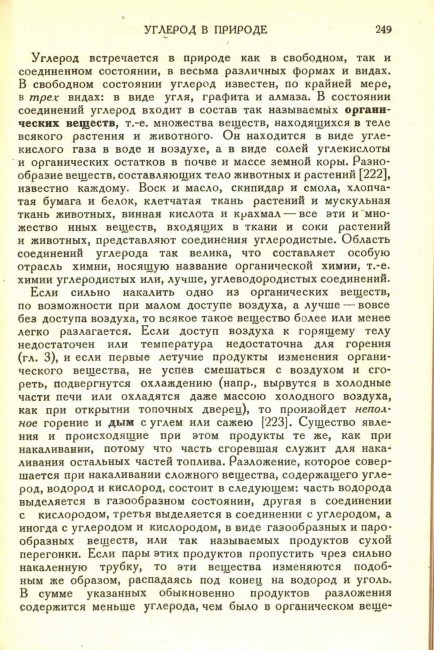 УГЛЕРОД В ПРИРОДЕ 249

Углерод встречается в природе как в свободном, так и соединенном состоянии, в весьма различных формах и видах. В свободном состоянии углерод известен, по крайней мере, в трех видах: в виде угля, графита и алмаза. В состоянии соединений углерод входит в состав так называемых органических веществ, т.-е. множества веществ, находящихся в теле всякого растения и животного. Он находится в виде углекислого газа в воде и воздухе, а в виде солей углекислоты и органических остатков в почве и массе земной коры. Разнообразие веществ, составляющих тело животных и растений [222], известно каждому. Воск и масло, скипидар и смола, хлопчатая бумага и белок, клетчатая ткань растений и мускульная ткань животных, винная кислота и крахмал — все эти и множество иных веществ, входящих в ткани и соки растений и животных, представляют соединения углеродистые. Область соединений углерода так велика, что составляет особую отрасль химии, носящую название органической химии, т.-е. химии углеродистых или, лучше, углеводородистых соединений.

Если сильно накалить одно из органических веществ, по возможности при малом доступе воздуха, а лучше — вовсе без доступа воздуха, то всякое такое вещество более или менее легко разлагается. Если доступ воздуха к горящему телу недостаточен или температура недостаточна для горения (гл. 3), и если первые летучие продукты изменения органического вещества, не успев смешаться с воздухом и сгореть, подвергнутся охлаждению (напр., вырвутся в холодные части печи или охладятся даже массою холодного воздуха, как при открытии топочных дверец), то произойдет неполное горение и дым с углем или сажею [223]. Существо явления и происходящие при этом продукты те же, как при накаливании, потому что часть сгоревшая служит для накаливания остальных частей топлива. Разложение, которое совершается при накаливании сложного вещества, содержащего углерод, водород и кислород, состоит в следующем: часть водорода выделяется в газообразном состоянии, другая в соединении с кислородом, третья выделяется в соединении с углеродом, а иногда с углеродом и кислородом, в виде газообразных и парообразных веществ, или так называемых продуктов сухой перегонки. Если пары этих продуктов пропустить чрез сильно накаленную трубку, то эти вещества изменяются подобным же образом, распадаясь под конец на водород и уголь. В сумме указанных обыкновенно продуктов разложения содержится меньше углерода, чем было в органическом веще-